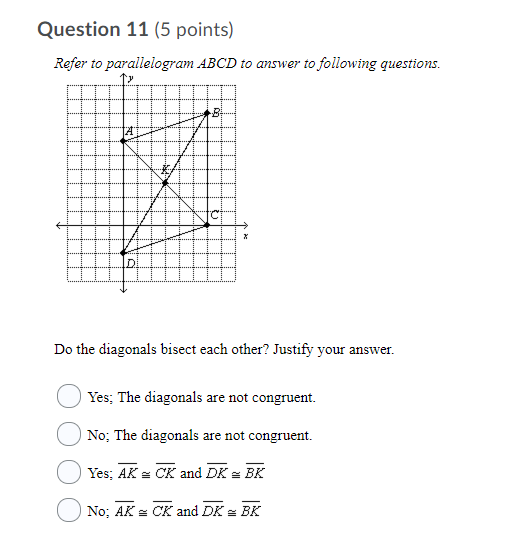 Question 11 (5 points)

Refer to parallelogram ABCD to answer to following questions.

y
B
A
K
C
x
D

Do the diagonals bisect each other? Justify your answer.

Yes; The diagonals are not congruent.

No; The diagonals are not congruent.

Yes; $\overline{AK} \cong \overline{CK}$ and $\overline{DK} \cong \overline{BK}$

No; $\overline{AK} \cong \overline{CK}$ and $\overline{DK} \cong \overline{BK}$